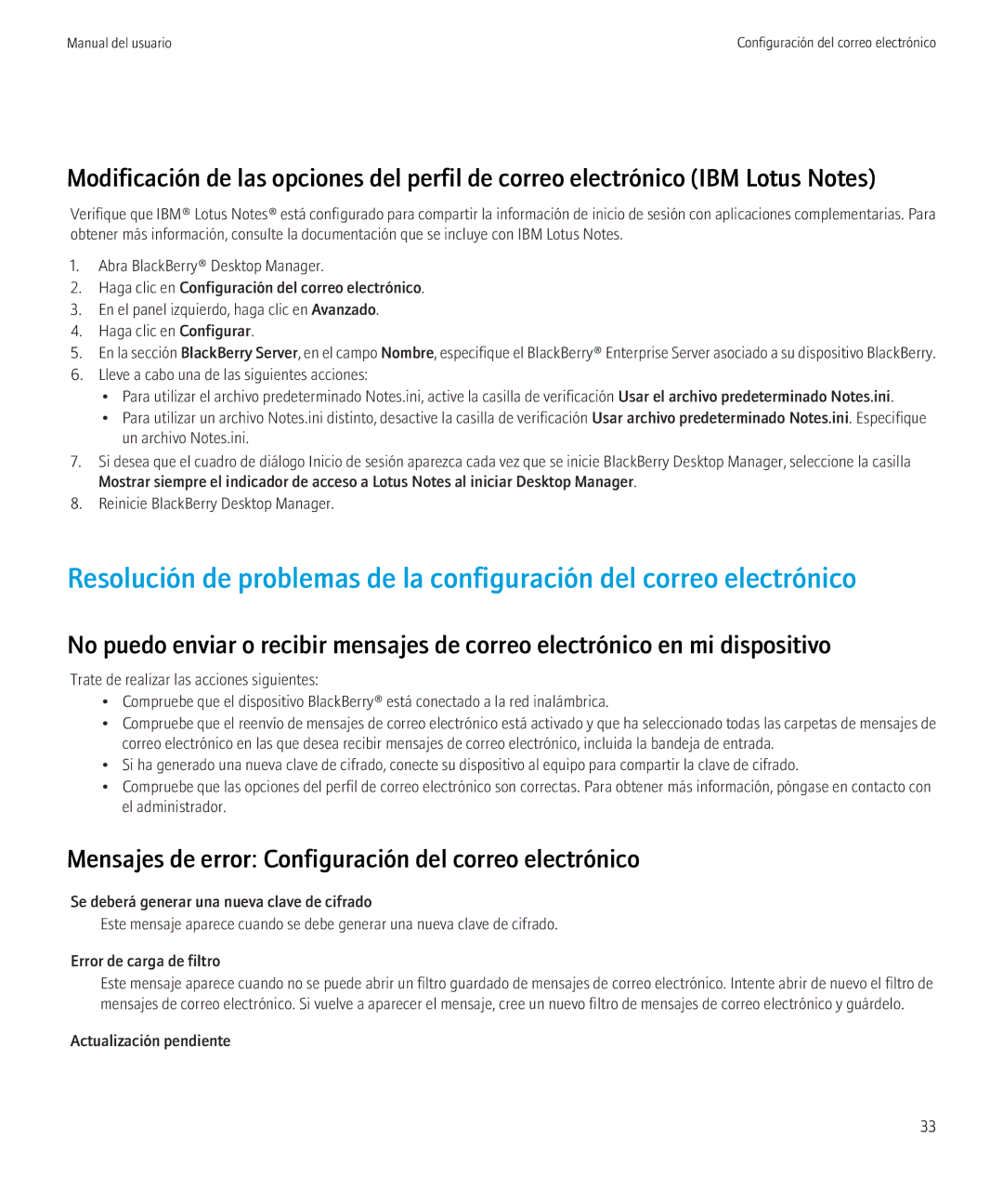 Manual del usuario

Configuración del correo electrónico

Modificación de las opciones del perfil de correo electrónico (IBM Lotus Notes)

Verifique que IBM® Lotus Notes® está configurado para compartir la información de inicio de sesión con aplicaciones complementarias. Para obtener más información, consulte la documentación que se incluye con IBM Lotus Notes.

1. Abra BlackBerry® Desktop Manager.
2. Haga clic en Configuración del correo electrónico.
3. En el panel izquierdo, haga clic en Avanzado.
4. Haga clic en Configurar.
5. En la sección BlackBerry Server, en el campo Nombre, especifique el BlackBerry® Enterprise Server asociado a su dispositivo BlackBerry.
6. Lleve a cabo una de las siguientes acciones:
• Para utilizar el archivo predeterminado Notes.ini, active la casilla de verificación Usar el archivo predeterminado Notes.ini.
• Para utilizar un archivo Notes.ini distinto, desactive la casilla de verificación Usar archivo predeterminado Notes.ini. Especifique un archivo Notes.ini.
7. Si desea que el cuadro de diálogo Inicio de sesión aparezca cada vez que se inicie BlackBerry Desktop Manager, seleccione la casilla Mostrar siempre el indicador de acceso a Lotus Notes al iniciar Desktop Manager.
8. Reinicie BlackBerry Desktop Manager.

Resolución de problemas de la configuración del correo electrónico

No puedo enviar o recibir mensajes de correo electrónico en mi dispositivo

Trate de realizar las acciones siguientes:
• Compruebe que el dispositivo BlackBerry® está conectado a la red inalámbrica.
• Compruebe que el reenvío de mensajes de correo electrónico está activado y que ha seleccionado todas las carpetas de mensajes de correo electrónico en las que desea recibir mensajes de correo electrónico, incluida la bandeja de entrada.
• Si ha generado una nueva clave de cifrado, conecte su dispositivo al equipo para compartir la clave de cifrado.
• Compruebe que las opciones del perfil de correo electrónico son correctas. Para obtener más información, póngase en contacto con el administrador.

Mensajes de error: Configuración del correo electrónico

Se deberá generar una nueva clave de cifrado
Este mensaje aparece cuando se debe generar una nueva clave de cifrado.

Error de carga de filtro
Este mensaje aparece cuando no se puede abrir un filtro guardado de mensajes de correo electrónico. Intente abrir de nuevo el filtro de mensajes de correo electrónico. Si vuelve a aparecer el mensaje, cree un nuevo filtro de mensajes de correo electrónico y guárdelo.

Actualización pendiente

33